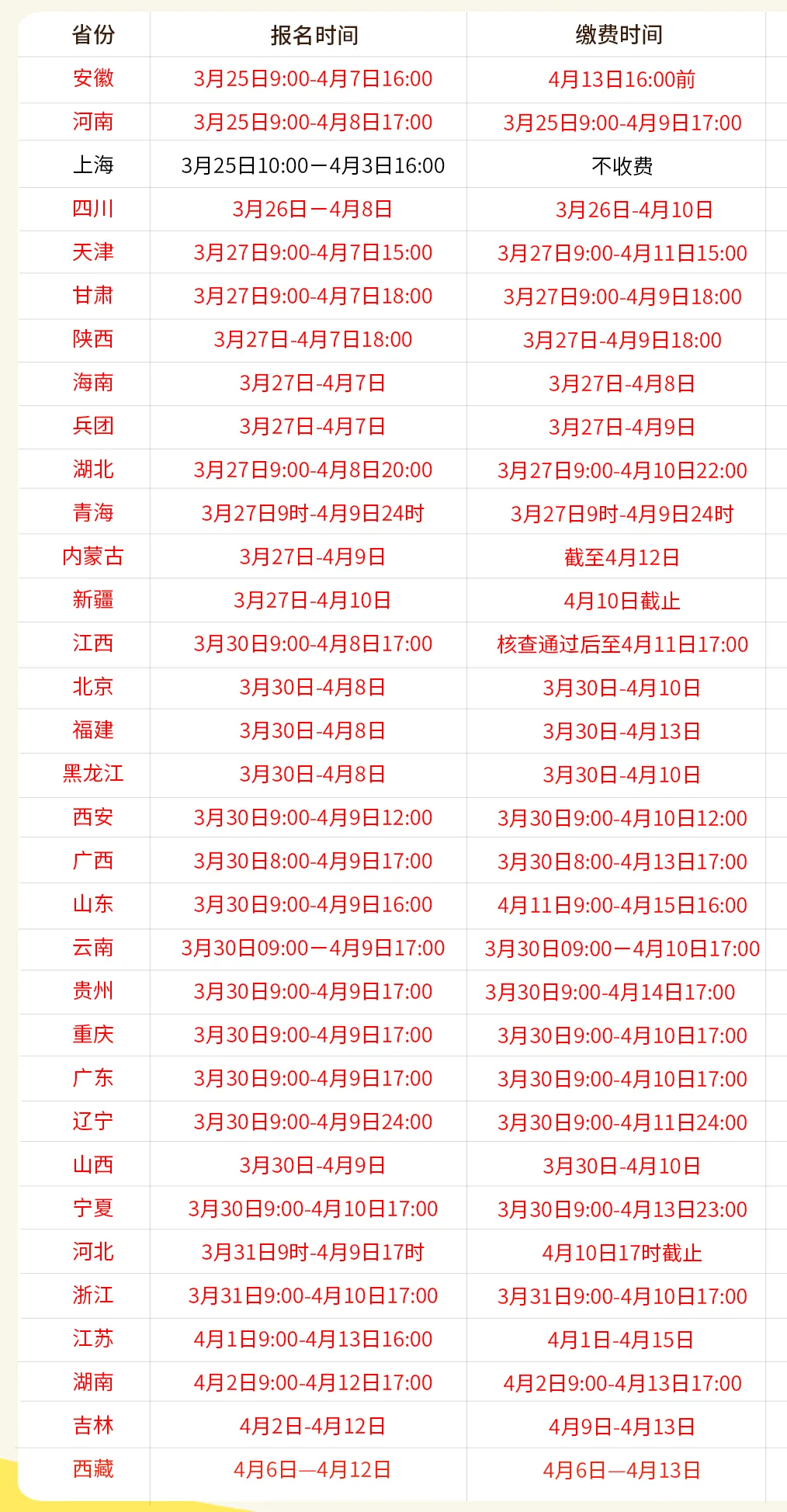 | 省份 | 报名时间 | 缴费时间 |
|---|---|---|
| 安徽 | 3月25日9:00-4月7日16:00 | 4月13日16:00前 |
| 河南 | 3月25日9:00-4月8日17:00 | 3月25日9:00-4月9日17:00 |
| 上海 | 3月25日10:00—4月3日16:00 | 不收费 |
| 四川 | 3月26日—4月8日 | 3月26日-4月10日 |
| 天津 | 3月27日9:00-4月7日15:00 | 3月27日9:00-4月11日15:00 |
| 甘肃 | 3月27日9:00-4月7日18:00 | 3月27日9:00-4月9日18:00 |
| 陕西 | 3月27日-4月7日18:00 | 3月27日-4月9日18:00 |
| 海南 | 3月27日-4月7日 | 3月27日-4月8日 |
| 兵团 | 3月27日-4月7日 | 3月27日-4月9日 |
| 湖北 | 3月27日9:00-4月8日20:00 | 3月27日9:00-4月10日22:00 |
| 青海 | 3月27日9时-4月9日24时 | 3月27日9时-4月9日24时 |
| 内蒙古 | 3月27日-4月9日 | 截至4月12日 |
| 新疆 | 3月27日-4月10日 | 4月10日截止 |
| 江西 | 3月30日9:00-4月8日17:00 | 核查通过后至4月11日17:00 |
| 北京 | 3月30日-4月8日 | 3月30日-4月10日 |
| 福建 | 3月30日-4月8日 | 3月30日-4月13日 |
| 黑龙江 | 3月30日-4月8日 | 3月30日-4月10日 |
| 西安 | 3月30日9:00-4月9日12:00 | 3月30日9:00-4月10日12:00 |
| 广西 | 3月30日8:00-4月9日17:00 | 3月30日8:00-4月13日17:00 |
| 山东 | 3月30日9:00-4月9日16:00 | 4月11日9:00-4月15日16:00 |
| 云南 | 3月30日09:00—4月9日17:00 | 3月30日09:00—4月10日17:00 |
| 贵州 | 3月30日9:00-4月9日17:00 | 3月30日9:00-4月14日17:00 |
| 重庆 | 3月30日9:00-4月9日17:00 | 3月30日9:00-4月10日17:00 |
| 广东 | 3月30日9:00-4月9日17:00 | 3月30日9:00-4月10日17:00 |
| 辽宁 | 3月30日9:00-4月9日24:00 | 3月30日9:00-4月11日24:00 |
| 山西 | 3月30日-4月9日 | 3月30日-4月10日 |
| 宁夏 | 3月30日9:00-4月10日17:00 | 3月30日9:00-4月13日23:00 |
| 河北 | 3月31日9时-4月9日17时 | 4月10日17时截止 |
| 浙江 | 3月31日9:00-4月10日17:00 | 3月31日9:00-4月10日17:00 |
| 江苏 | 4月1日9:00-4月13日16:00 | 4月1日-4月15日 |
| 湖南 | 4月2日9:00-4月12日17:00 | 4月2日9:00-4月13日17:00 |
| 吉林 | 4月2日-4月12日 | 4月9日-4月13日 |
| 西藏 | 4月6日—4月12日 | 4月6日—4月13日 |